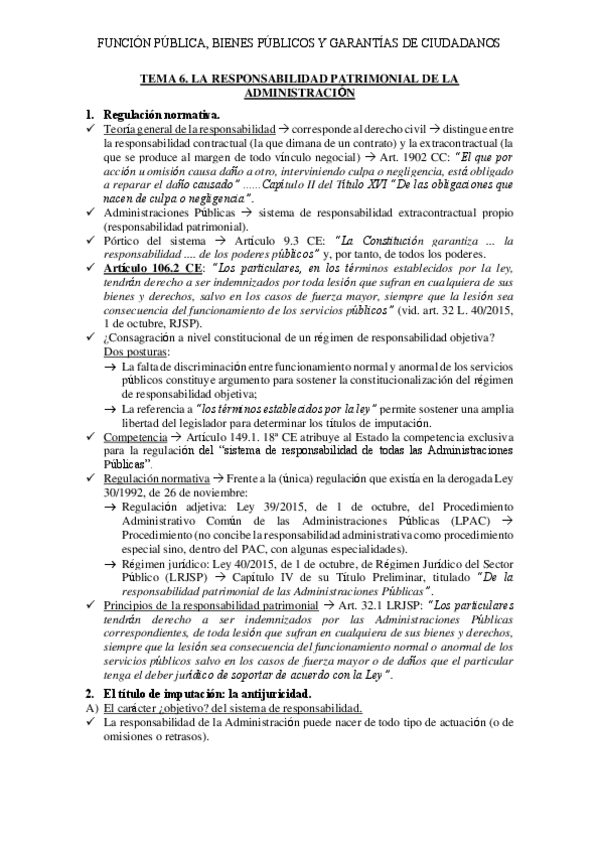 FUNCIÓN PÚBLICA, BIENES PÚBLICOS Y GARANTÍAS DE CIUDADANOS

TEMA 6. LA RESPONSABILIDAD PATRIMONIAL DE LA ADMINISTRACIÓN

1. Regulación normativa.

✓ Teoría general de la responsabilidad → corresponde al derecho civil → distingue entre la responsabilidad contractual (la que dimana de un contrato) y la extracontractual (la que se produce al margen de todo vínculo negocial) → Art. 1902 CC: "El que por acción u omisión causa daño a otro, interviniendo culpa o negligencia, está obligado a reparar el daño causado" ......Capítulo II del Título XVI "De las obligaciones que nacen de culpa o negligencia".

✓ Administraciones Públicas → sistema de responsabilidad extracontractual propio (responsabilidad patrimonial).

✓ Pórtico del sistema → Artículo 9.3 CE: "La Constitución garantiza ... la responsabilidad .... de los poderes públicos" y, por tanto, de todos los poderes.

✓ Artículo 106.2 CE: "Los particulares, en los términos establecidos por la ley, tendrán derecho a ser indemnizados por toda lesión que sufran en cualquiera de sus bienes y derechos, salvo en los casos de fuerza mayor, siempre que la lesión sea consecuencia del funcionamiento de los servicios públicos" (vid. art. 32 L. 40/2015, 1 de octubre, RJSP).

✓ ¿Consagración a nivel constitucional de un régimen de responsabilidad objetiva? Dos posturas:

→ La falta de discriminación entre funcionamiento normal y anormal de los servicios públicos constituye argumento para sostener la constitucionalización del régimen de responsabilidad objetiva;

→ La referencia a "los términos establecidos por la ley" permite sostener una amplia libertad del legislador para determinar los títulos de imputación.

✓ Competencia → Artículo 149.1. 18ª CE atribuye al Estado la competencia exclusiva para la regulación del "sistema de responsabilidad de todas las Administraciones Públicas".

✓ Regulación normativa → Frente a la (única) regulación que existía en la derogada Ley 30/1992, de 26 de noviembre:

→ Regulación adjetiva: Ley 39/2015, de 1 de octubre, del Procedimiento Administrativo Común de las Administraciones Públicas (LPAC) → Procedimiento (no concibe la responsabilidad administrativa como procedimiento especial sino, dentro del PAC, con algunas especialidades).

→ Régimen jurídico: Ley 40/2015, de 1 de octubre, de Régimen Jurídico del Sector Público (LRJSP) → Capítulo IV de su Título Preliminar, titulado "De la responsabilidad patrimonial de las Administraciones Públicas".

✓ Principios de la responsabilidad patrimonial → Art. 32.1 LRJSP: "Los particulares tendrán derecho a ser indemnizados por las Administraciones Públicas correspondientes, de toda lesión que sufran en cualquiera de sus bienes y derechos, siempre que la lesión sea consecuencia del funcionamiento normal o anormal de los servicios públicos salvo en los casos de fuerza mayor o de daños que el particular tenga el deber jurídico de soportar de acuerdo con la Ley".

2. El título de imputación: la antijuricidad.

A) El carácter ¿objetivo? del sistema de responsabilidad.

✓ La responsabilidad de la Administración puede nacer de todo tipo de actuación (o de omisiones o retrasos).